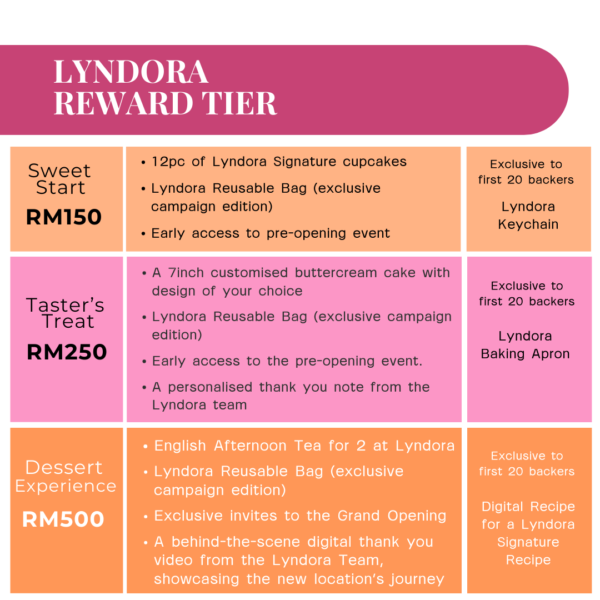 LYNDORA
REWARD TIER

| Sweet Start RM150 | • 12pc of Lyndora Signature cupcakes • Lyndora Reusable Bag (exclusive campaign edition) • Early access to pre-opening event | Exclusive to first 20 backers Lyndora Keychain |
|---|---|---|
| Taster's Treat RM250 | • A 7inch customised buttercream cake with design of your choice • Lyndora Reusable Bag (exclusive campaign edition) • Early access to the pre-opening event. • A personalised thank you note from the Lyndora team | Exclusive to first 20 backers Lyndora Baking Apron |
| Dessert Experience RM500 | • English Afternoon Tea for 2 at Lyndora • Lyndora Reusable Bag (exclusive campaign edition) • Exclusive invites to the Grand Opening • A behind-the-scene digital thank you video from the Lyndora Team, showcasing the new location's journey | Exclusive to first 20 backers Digital Recipe for a Lyndora Signature Recipe |